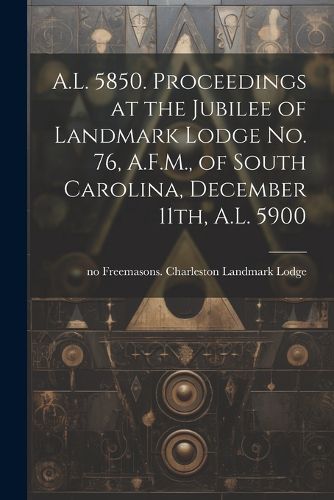 A.L. 5850. Proceedings at the Jubilee of Landmark Lodge No. 76, A.F.M., of South Carolina, December 11th, A.L. 5900

no Freemasons. Charleston Landmark Lodge